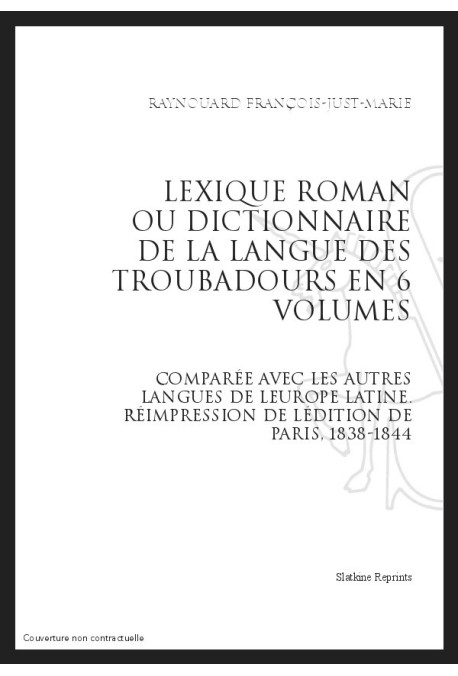 RAYNOUARD FRANÇOIS-JUST-MARIE

LEXIQUE ROMAN OU DICTIONNAIRE DE LA LANGUE DES TROUBADOURS EN 6 VOLUMES

COMPARÉE AVEC LES AUTRES LANGUES DE LEUROPE LATINE. RÉIMPRESSION DE LÉDITION DE PARIS, 1838-1844

Slatkine Reprints

Couverture non contractuelle